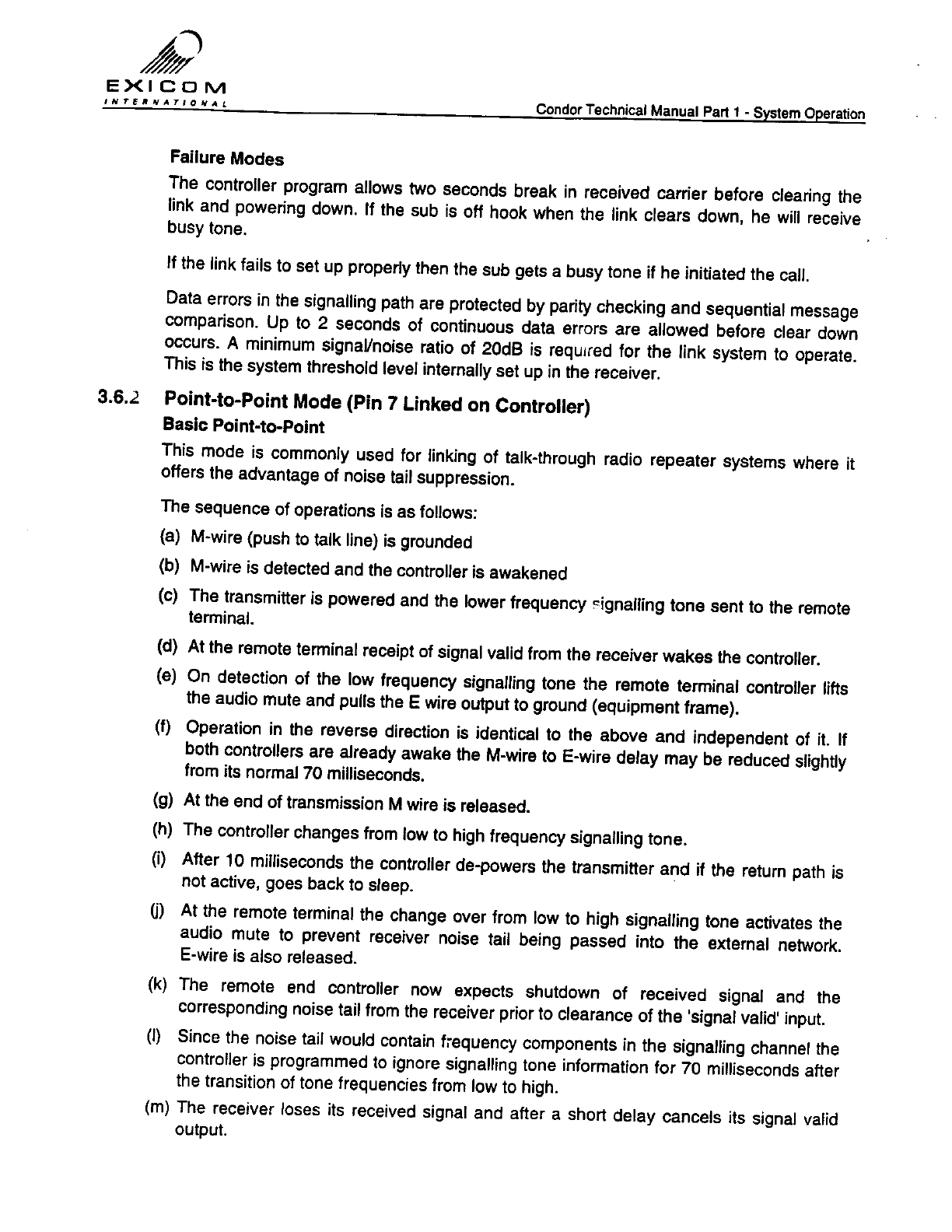 EXICOM
INTERNATIONAL

Condor Technical Manual Part 1 - System Operation

Failure Modes

The controller program allows two seconds break in received carrier before clearing the link and powering down. If the sub is off hook when the link clears down, he will receive busy tone.

If the link fails to set up properly then the sub gets a busy tone if he initiated the call.

Data errors in the signalling path are protected by parity checking and sequential message comparison. Up to 2 seconds of continuous data errors are allowed before clear down occurs. A minimum signal/noise ratio of 20dB is required for the link system to operate. This is the system threshold level internally set up in the receiver.

3.6.2 Point-to-Point Mode (Pin 7 Linked on Controller)

Basic Point-to-Point

This mode is commonly used for linking of talk-through radio repeater systems where it offers the advantage of noise tail suppression.

The sequence of operations is as follows:

(a) M-wire (push to talk line) is grounded

(b) M-wire is detected and the controller is awakened

(c) The transmitter is powered and the lower frequency signalling tone sent to the remote terminal.

(d) At the remote terminal receipt of signal valid from the receiver wakes the controller.

(e) On detection of the low frequency signalling tone the remote terminal controller lifts the audio mute and pulls the E wire output to ground (equipment frame).

(f) Operation in the reverse direction is identical to the above and independent of it. If both controllers are already awake the M-wire to E-wire delay may be reduced slightly from its normal 70 milliseconds.

(g) At the end of transmission M wire is released.

(h) The controller changes from low to high frequency signalling tone.

(i) After 10 milliseconds the controller de-powers the transmitter and if the return path is not active, goes back to sleep.

(j) At the remote terminal the change over from low to high signalling tone activates the audio mute to prevent receiver noise tail being passed into the external network. E-wire is also released.

(k) The remote end controller now expects shutdown of received signal and the corresponding noise tail from the receiver prior to clearance of the 'signal valid' input.

(l) Since the noise tail would contain frequency components in the signalling channel the controller is programmed to ignore signalling tone information for 70 milliseconds after the transition of tone frequencies from low to high.

(m) The receiver loses its received signal and after a short delay cancels its signal valid output.